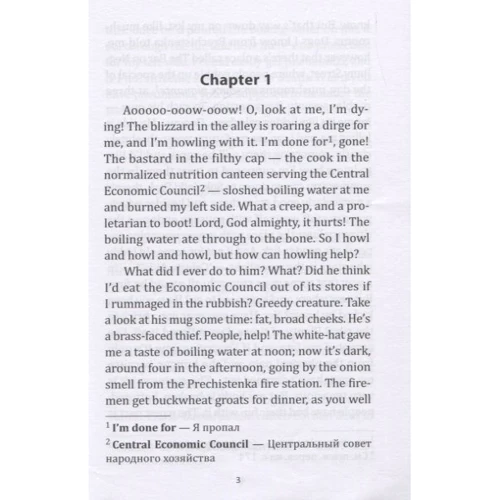 Chapter 1

Aooooo-ooow-ooow! O, look at me, I'm dying! The blizzard in the alley is roaring a dirge for me, and I'm howling with it. I'm done for$^1$, gone! The bastard in the filthy cap — the cook in the normalized nutrition canteen serving the Central Economic Council$^2$ — sloshed boiling water at me and burned my left side. What a creep, and a proletarian to boot! Lord, God almighty, it hurts! The boiling water ate through to the bone. So I howl and howl and howl, but how can howling help?

What did I ever do to him? What? Did he think I'd eat the Economic Council out of its stores if I rummaged in the rubbish? Greedy creature. Take a look at his mug some time: fat, broad cheeks. He's a brass-faced thief. People, help! The white-hat gave me a taste of boiling water at noon; now it's dark, around four in the afternoon, going by the onion smell from the Prechistenka fire station. The firemen get buckwheat groats for dinner, as you well

$^1$ I'm done for — Я пропал

$^2$ Central Economic Council — Центральный совет народного хозяйства

3